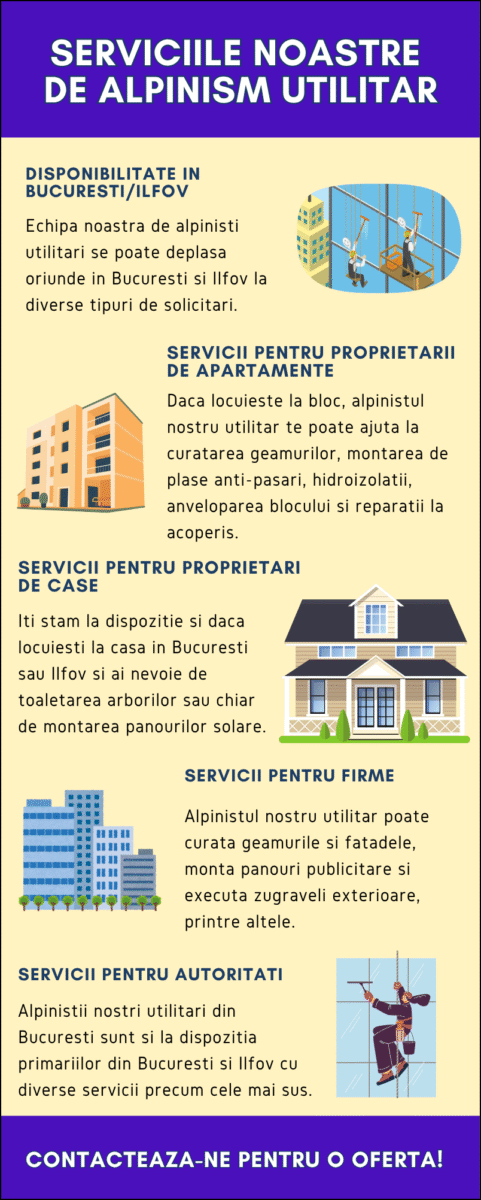 SERVICIILE NOASTRE DE ALPINISM UTILITAR

DISPONIBILITATE IN BUCURESTI/ILFOV

Echipa noastra de alpinisti utilitari se poate deplasa oriunde in Bucuresti si Ilfov la diverse tipuri de solicitari.

SERVICII PENTRU PROPRIETARII DE APARTAMENTE

Daca locuieste la bloc, alpinistul nostru utilitar te poate ajuta la curatarea geamurilor, montarea de plase anti-pasari, hidroizolatii, anveloparea blocului si reparatii la acoperis.

SERVICII PENTRU PROPRIETARI DE CASE

Iti stam la dispozitie si daca locuiesti la casa in Bucuresti sau Ilfov si ai nevoie de toaletarea arborilor sau chiar de montarea panourilor solare.

SERVICII PENTRU FIRME

Alpinistul nostru utilitar poate curata geamurile si fatadele, monta panouri publicitare si executa zugraveli exterioare, printre altele.

SERVICII PENTRU AUTORITATI

Alpinistii nostri utilitari din Bucuresti sunt si la dispozitia primariilor din Bucuresti si Ilfov cu diverse servicii precum cele mai sus.

CONTACTEAZA-NE PENTRU O OFERTA!